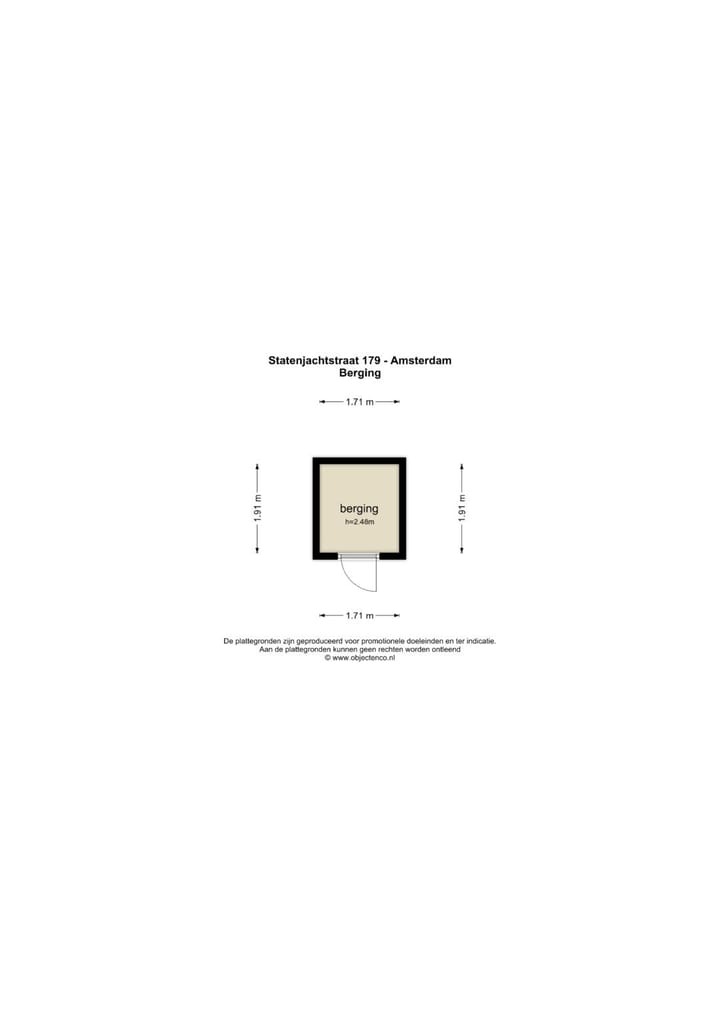 Statenjachtstraat 179 - Amsterdam
Berging

1.71 m

1.91 m

berging
h=2.48m

1.91 m

1.71 m

De plattegronden zijn geproduceerd voor promotionele doeleinden en ter indicatie.
Aan de plattegronden kunnen geen rechten worden ontleend
© www.objectenco.nl